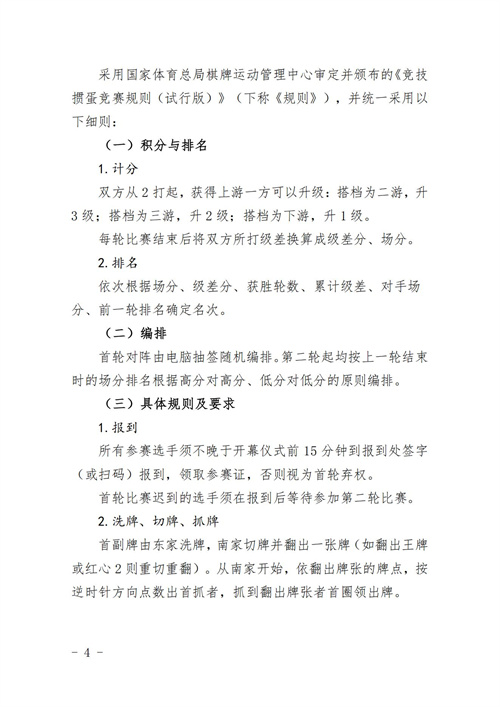 采用国家体育总局棋牌运动管理中心审定并颁布的《竞技掼蛋竞赛规则（试行版）》（下称《规则》），并统一采用以下细则：

（一）积分与排名

1. 计分

双方从 2 打起，获得上游一方可以升级：搭档为二游，升 3 级；搭档为三游，升 2 级；搭档为下游，升 1 级。

每轮比赛结束后将双方所打级差换算成级差分、场分。

2. 排名

依次根据场分、级差分、获胜轮数、累计级差、对手场分、前一轮排名确定名次。

（二）编排

首轮对阵由电脑抽签随机编排。第二轮起均按上一轮结束时的场分排名根据高分对高分、低分对低分的原则编排。

（三）具体规则及要求

1. 报到

所有参赛选手须不晚于开幕仪式前 15 分钟到报到处签字（或扫码）报到，领取参赛证，否则视为首轮弃权。

首轮比赛迟到的选手须在报到后等待参加第二轮比赛。

2. 洗牌、切牌、抓牌

首副牌由东家洗牌，南家切牌并翻出一张牌（如翻出王牌或红心 2 则重切重翻）。从南家开始，依翻出牌张的牌点，按逆时针方向点数出首抓者，抓到翻出牌张者首圈领出牌。

－ 4 －